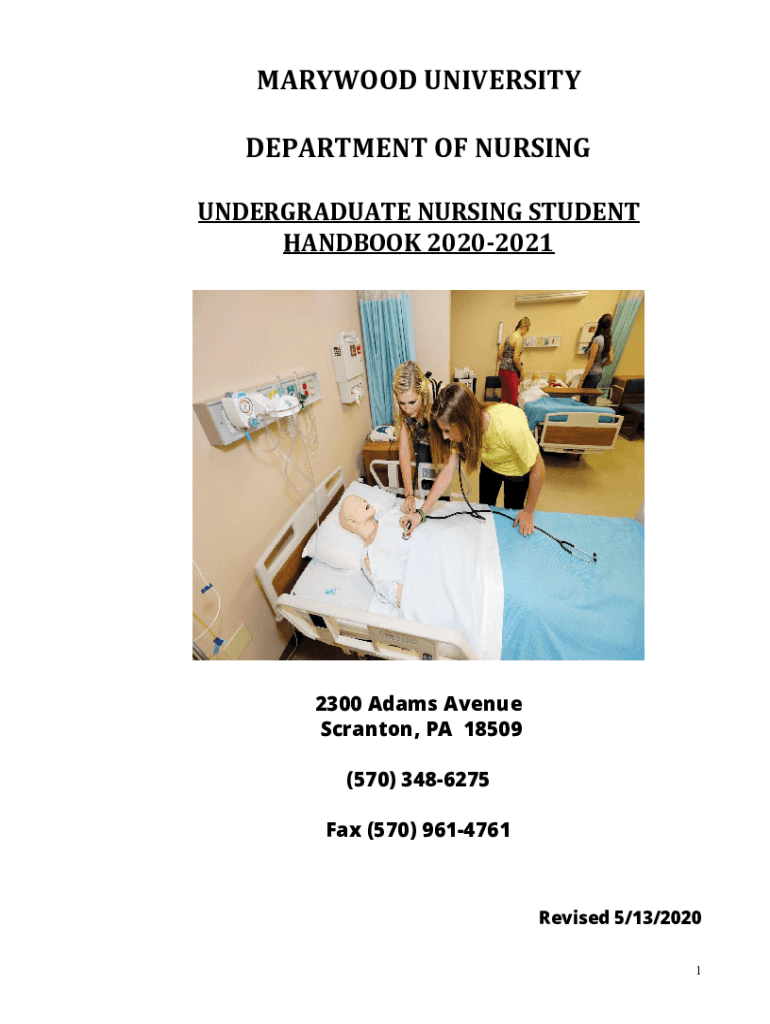 MARYWOOD UNIVERSITY

DEPARTMENT OF NURSING

UNDERGRADUATE NURSING STUDENT
HANDBOOK 2020-2021

2300 Adams Avenue
Scranton, PA 18509

(570) 348-6275

Fax (570) 961-4761

Revised 5/13/2020

1